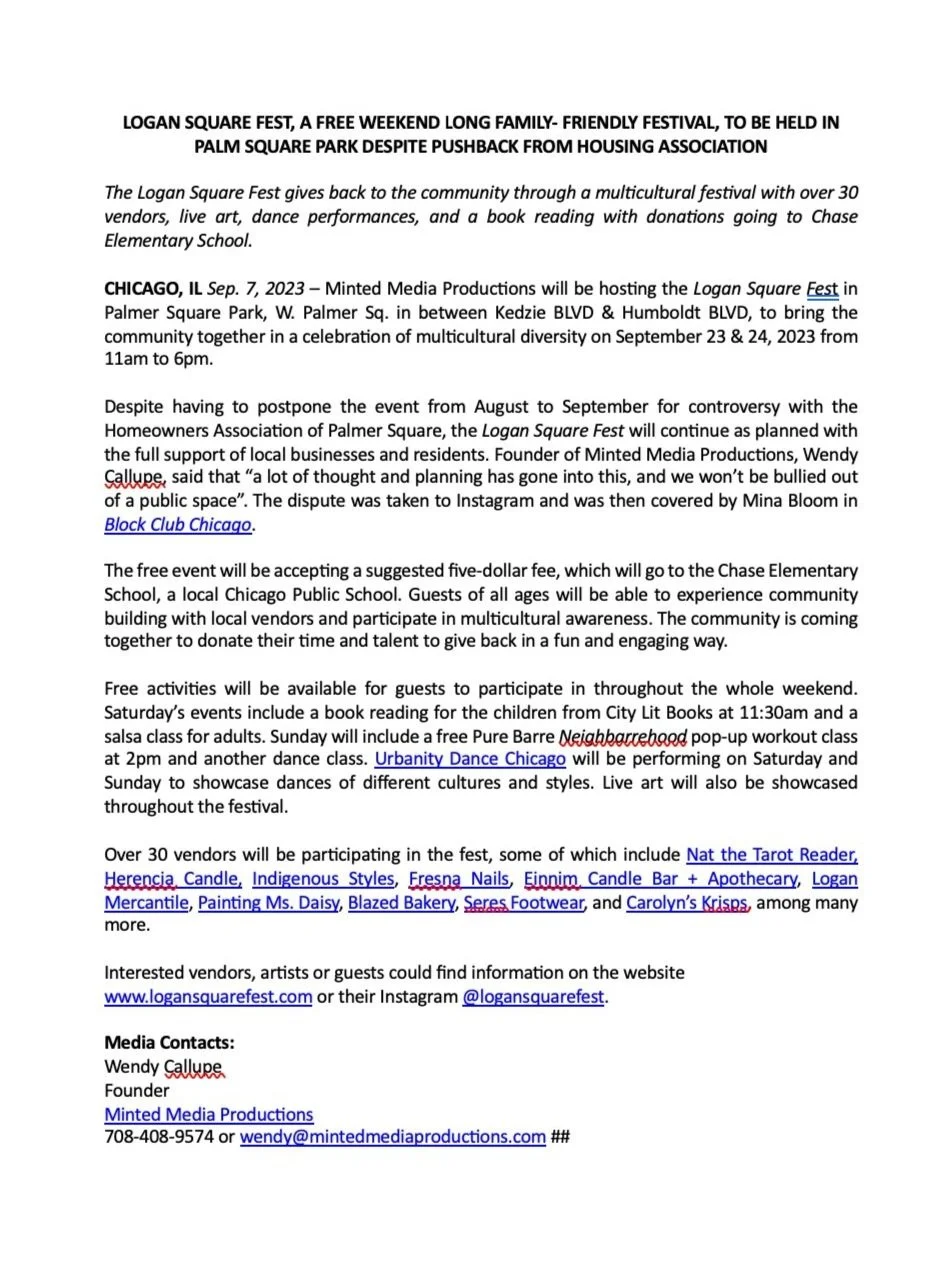 LOGAN SQUARE FEST, A FREE WEEKEND LONG FAMILY- FRIENDLY FESTIVAL, TO BE HELD IN PALM SQUARE PARK DESPITE PUSHBACK FROM HOUSING ASSOCIATION

The Logan Square Fest gives back to the community through a multicultural festival with over 30 vendors, live art, dance performances, and a book reading with donations going to Chase Elementary School.

CHICAGO, IL Sep. 7, 2023 – Minted Media Productions will be hosting the Logan Square Fest in Palmer Square Park, W. Palmer Sq. in between Kedzie BLVD & Humboldt BLVD, to bring the community together in a celebration of multicultural diversity on September 23 & 24, 2023 from 11am to 6pm.

Despite having to postpone the event from August to September for controversy with the Homeowners Association of Palmer Square, the Logan Square Fest will continue as planned with the full support of local businesses and residents. Founder of Minted Media Productions, Wendy Callupe, said that “a lot of thought and planning has gone into this, and we won’t be bullied out of a public space”. The dispute was taken to Instagram and was then covered by Mina Bloom in Block Club Chicago.

The free event will be accepting a suggested five-dollar fee, which will go to the Chase Elementary School, a local Chicago Public School. Guests of all ages will be able to experience community building with local vendors and participate in multicultural awareness. The community is coming together to donate their time and talent to give back in a fun and engaging way.

Free activities will be available for guests to participate in throughout the whole weekend. Saturday’s events include a book reading for the children from City Lit Books at 11:30am and a salsa class for adults. Sunday will include a free Pure Barre Neighbarrehood pop-up workout class at 2pm and another dance class. Urbanity Dance Chicago will be performing on Saturday and Sunday to showcase dances of different cultures and styles. Live art will also be showcased throughout the festival.

Over 30 vendors will be participating in the fest, some of which include Nat the Tarot Reader, Herencia Candle, Indigenous Styles, Fresna Nails, Einnim Candle Bar + Apothecary, Logan Mercantile, Painting Ms. Daisy, Blazed Bakery, Seres Footwear, and Carolyn’s Krisps, among many more.

Interested vendors, artists or guests could find information on the website www.logansquarefest.com or their Instagram @logansquarefest.

Media Contacts:
Wendy Callupe
Founder
Minted Media Productions
708-408-9574 or wendy@mintedmediaproductions.com ##